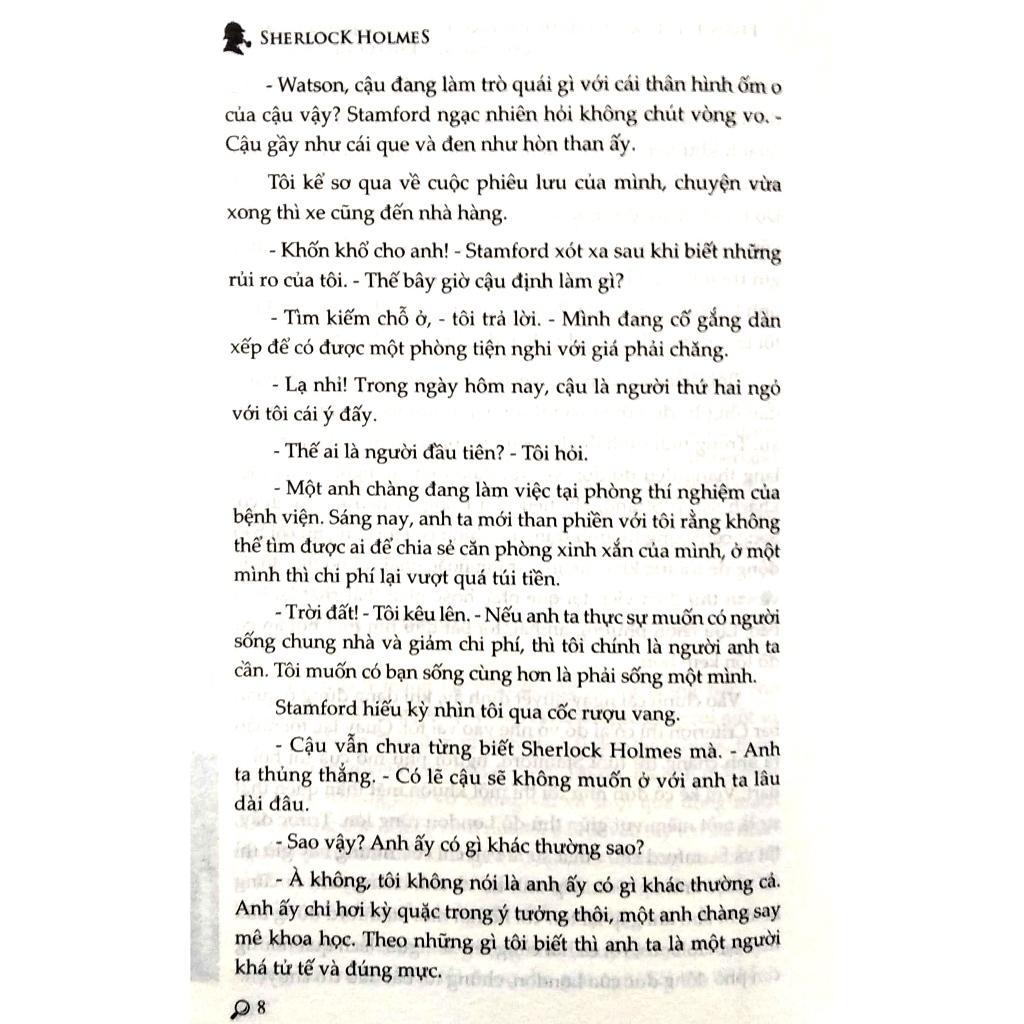 SHERLOCK HOLMES

- Watson, cậu đang làm trò quái gì với cái thân hình ốm o của cậu vậy? Stamford ngạc nhiên hỏi không chút vòng vo. - Cậu gầy như cái que và đen như hòn than ấy.

Tôi kể sơ qua về cuộc phiêu lưu của mình, chuyện vừa xong thì xe cũng đến nhà hàng.

- Khốn khổ cho anh! - Stamford xót xa sau khi biết những rủi ro của tôi. - Thế bây giờ cậu định làm gì?

- Tìm kiếm chỗ ở, - tôi trả lời. - Mình đang cố gắng dàn xếp để có được một phòng tiện nghi với giá phải chăng.

- Lạ nhỉ! Trong ngày hôm nay, cậu là người thứ hai ngỏ với tôi cái ý đấy.

- Thế ai là người đầu tiên? - Tôi hỏi.

- Một anh chàng đang làm việc tại phòng thí nghiệm của bệnh viện. Sáng nay, anh ta mới than phiền với tôi rằng không thể tìm được ai để chia sẻ căn phòng xinh xắn của mình, ở một mình thì chi phí lại vượt quá túi tiền.

- Trời đất! - Tôi kêu lên. - Nếu anh ta thực sự muốn có người sống chung nhà và giảm chi phí, thì tôi chính là người anh ta cần. Tôi muốn có bạn sống cùng hơn là phải sống một mình.

Stamford hiếu kỳ nhìn tôi qua cốc rượu vang.

- Cậu vẫn chưa từng biết Sherlock Holmes mà. - Anh ta thủng thẳng. - Có lẽ cậu sẽ không muốn ở với anh ta lâu dài đâu.

- Sao vậy? Anh ấy có gì khác thường sao?

- À không, tôi không nói là anh ấy có gì khác thường cả. Anh ấy chỉ hơi kỳ quặc trong ý tưởng thôi, một anh chàng say mê khoa học. Theo những gì tôi biết thì anh ta là một người khá tử tế và đúng mực.

8